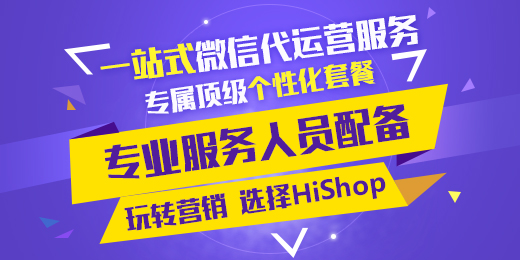 一站式微信代运营服务
专属顶级个性化套餐
专业服务人员配备
玩转营销 选择HiShop